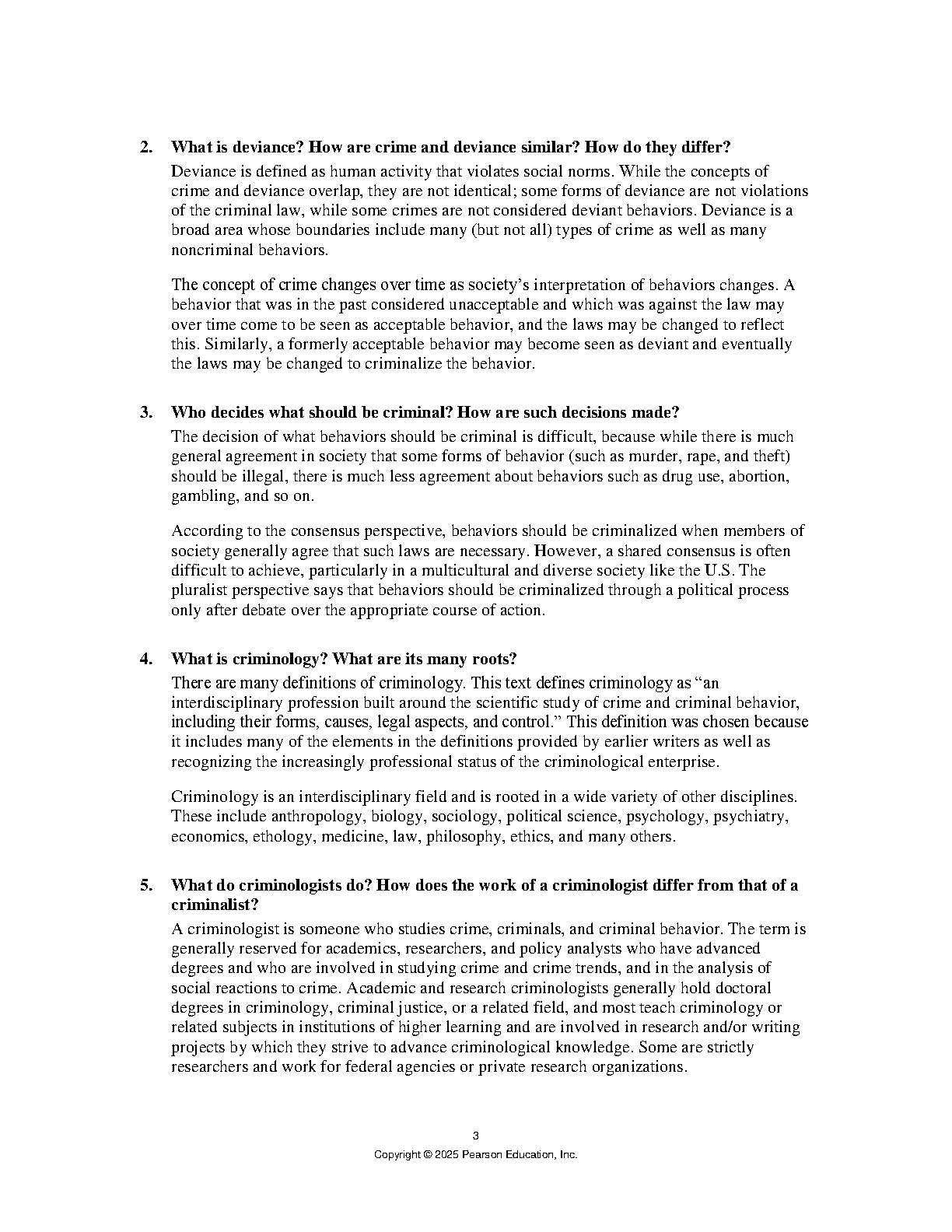 2. What is deviance? How are crime and deviance similar? How do they differ?

Deviance is defined as human activity that violates social norms. While the concepts of crime and deviance overlap, they are not identical; some forms of deviance are not violations of the criminal law, while some crimes are not considered deviant behaviors. Deviance is a broad area whose boundaries include many (but not all) types of crime as well as many noncriminal behaviors.

The concept of crime changes over time as society's interpretation of behaviors changes. A behavior that was in the past considered unacceptable and which was against the law may over time come to be seen as acceptable behavior, and the laws may be changed to reflect this. Similarly, a formerly acceptable behavior may become seen as deviant and eventually the laws may be changed to criminalize the behavior.

3. Who decides what should be criminal? How are such decisions made?

The decision of what behaviors should be criminal is difficult, because while there is much general agreement in society that some forms of behavior (such as murder, rape, and theft) should be illegal, there is much less agreement about behaviors such as drug use, abortion, gambling, and so on.

According to the consensus perspective, behaviors should be criminalized when members of society generally agree that such laws are necessary. However, a shared consensus is often difficult to achieve, particularly in a multicultural and diverse society like the U.S. The pluralist perspective says that behaviors should be criminalized through a political process only after debate over the appropriate course of action.

4. What is criminology? What are its many roots?

There are many definitions of criminology. This text defines criminology as "an interdisciplinary profession built around the scientific study of crime and criminal behavior, including their forms, causes, legal aspects, and control." This definition was chosen because it includes many of the elements in the definitions provided by earlier writers as well as recognizing the increasingly professional status of the criminological enterprise.

Criminology is an interdisciplinary field and is rooted in a wide variety of other disciplines. These include anthropology, biology, sociology, political science, psychology, psychiatry, economics, ethology, medicine, law, philosophy, ethics, and many others.

5. What do criminologists do? How does the work of a criminologist differ from that of a criminalist?

A criminologist is someone who studies crime, criminals, and criminal behavior. The term is generally reserved for academics, researchers, and policy analysts who have advanced degrees and who are involved in studying crime and crime trends, and in the analysis of social reactions to crime. Academic and research criminologists generally hold doctoral degrees in criminology, criminal justice, or a related field, and most teach criminology or related subjects in institutions of higher learning and are involved in research and/or writing projects by which they strive to advance criminological knowledge. Some are strictly researchers and work for federal agencies or private research organizations.

3
Copyright © 2025 Pearson Education, Inc.